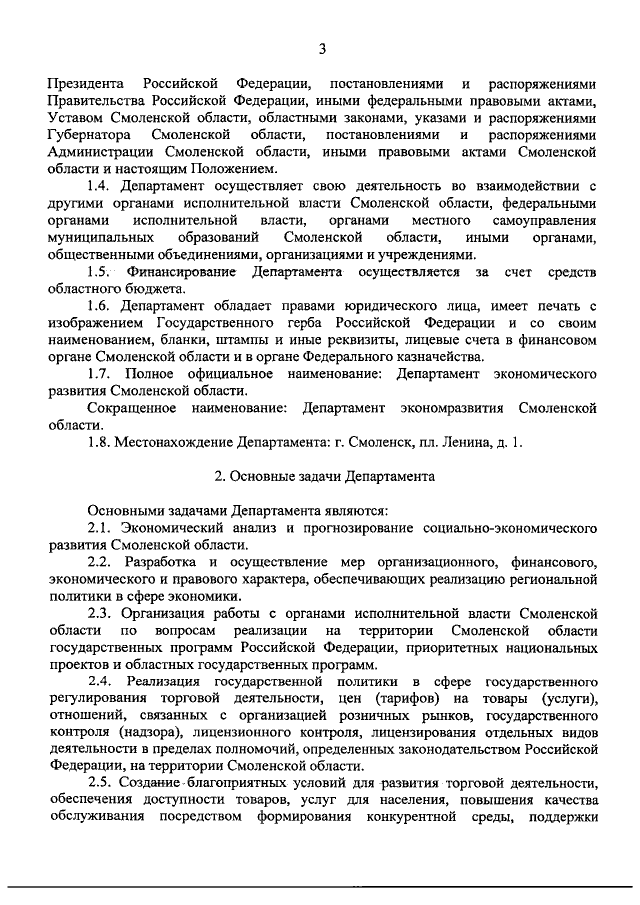 3

Президента Российской Федерации, постановлениями и распоряжениями Правительства Российской Федерации, иными федеральными правовыми актами, Уставом Смоленской области, областными законами, указами и распоряжениями Губернатора Смоленской области, постановлениями и распоряжениями Администрации Смоленской области, иными правовыми актами Смоленской области и настоящим Положением.

1.4. Департамент осуществляет свою деятельность во взаимодействии с другими органами исполнительной власти Смоленской области, федеральными органами исполнительной власти, органами местного самоуправления муниципальных образований Смоленской области, иными органами, общественными объединениями, организациями и учреждениями.

1.5. Финансирование Департамента осуществляется за счет средств областного бюджета.

1.6. Департамент обладает правами юридического лица, имеет печать с изображением Государственного герба Российской Федерации и со своим наименованием, бланки, штампы и иные реквизиты, лицевые счета в финансовом органе Смоленской области и в органе Федерального казначейства.

1.7. Полное официальное наименование: Департамент экономического развития Смоленской области.

Сокращенное наименование: Департамент экономразвития Смоленской области.

1.8. Местонахождение Департамента: г. Смоленск, пл. Ленина, д. 1.

2. Основные задачи Департамента

Основными задачами Департамента являются:

2.1. Экономический анализ и прогнозирование социально-экономического развития Смоленской области.

2.2. Разработка и осуществление мер организационного, финансового, экономического и правового характера, обеспечивающих реализацию региональной политики в сфере экономики.

2.3. Организация работы с органами исполнительной власти Смоленской области по вопросам реализации на территории Смоленской области государственных программ Российской Федерации, приоритетных национальных проектов и областных государственных программ.

2.4. Реализация государственной политики в сфере государственного регулирования торговой деятельности, цен (тарифов) на товары (услуги), отношений, связанных с организацией розничных рынков, государственного контроля (надзора), лицензионного контроля, лицензирования отдельных видов деятельности в пределах полномочий, определенных законодательством Российской Федерации, на территории Смоленской области.

2.5. Создание благоприятных условий для развития торговой деятельности, обеспечения доступности товаров, услуг для населения, повышения качества обслуживания посредством формирования конкурентной среды, поддержки